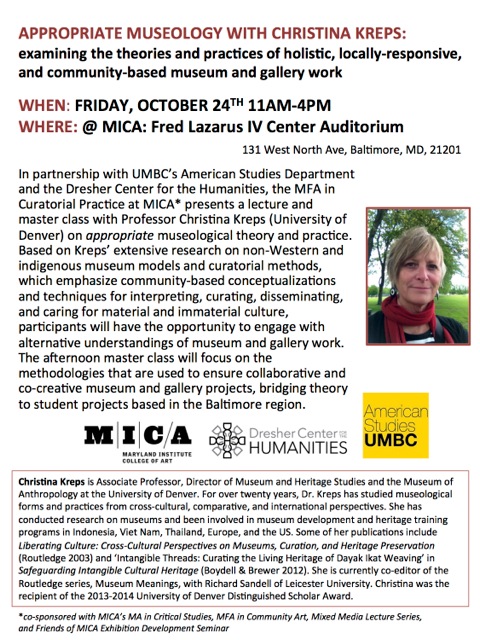 APPROPRIATE MUSEOLOGY WITH CHRISTINA KREPS:
examining the theories and practices of holistic, locally-responsive, and community-based museum and gallery work

WHEN: FRIDAY, OCTOBER 24$^{TH}$ 11AM-4PM
WHERE: @ MICA: Fred Lazarus IV Center Auditorium
131 West North Ave, Baltimore, MD, 21201

In partnership with UMBC's American Studies Department and the Dresher Center for the Humanities, the MFA in Curatorial Practice at MICA* presents a lecture and master class with Professor Christina Kreps (University of Denver) on appropriate museological theory and practice. Based on Kreps' extensive research on non-Western and indigenous museum models and curatorial methods, which emphasize community-based conceptualizations and techniques for interpreting, curating, disseminating, and caring for material and immaterial culture, participants will have the opportunity to engage with alternative understandings of museum and gallery work. The afternoon master class will focus on the methodologies that are used to ensure collaborative and co-creative museum and gallery projects, bridging theory to student projects based in the Baltimore region.

M|I|C/A MARYLAND INSTITUTE COLLEGE OF ART
Dresher Center FOR THE HUMANITIES
American Studies UMBC

Christina Kreps is Associate Professor, Director of Museum and Heritage Studies and the Museum of Anthropology at the University of Denver. For over twenty years, Dr. Kreps has studied museological forms and practices from cross-cultural, comparative, and international perspectives. She has conducted research on museums and been involved in museum development and heritage training programs in Indonesia, Viet Nam, Thailand, Europe, and the US. Some of her publications include Liberating Culture: Cross-Cultural Perspectives on Museums, Curation, and Heritage Preservation (Routledge 2003) and 'Intangible Threads: Curating the Living Heritage of Dayak Ikat Weaving' in Safeguarding Intangible Cultural Heritage (Boydell & Brewer 2012). She is currently co-editor of the Routledge series, Museum Meanings, with Richard Sandell of Leicester University. Christina was the recipient of the 2013-2014 University of Denver Distinguished Scholar Award.

*co-sponsored with MICA's MA in Critical Studies, MFA in Community Art, Mixed Media Lecture Series, and Friends of MICA Exhibition Development Seminar